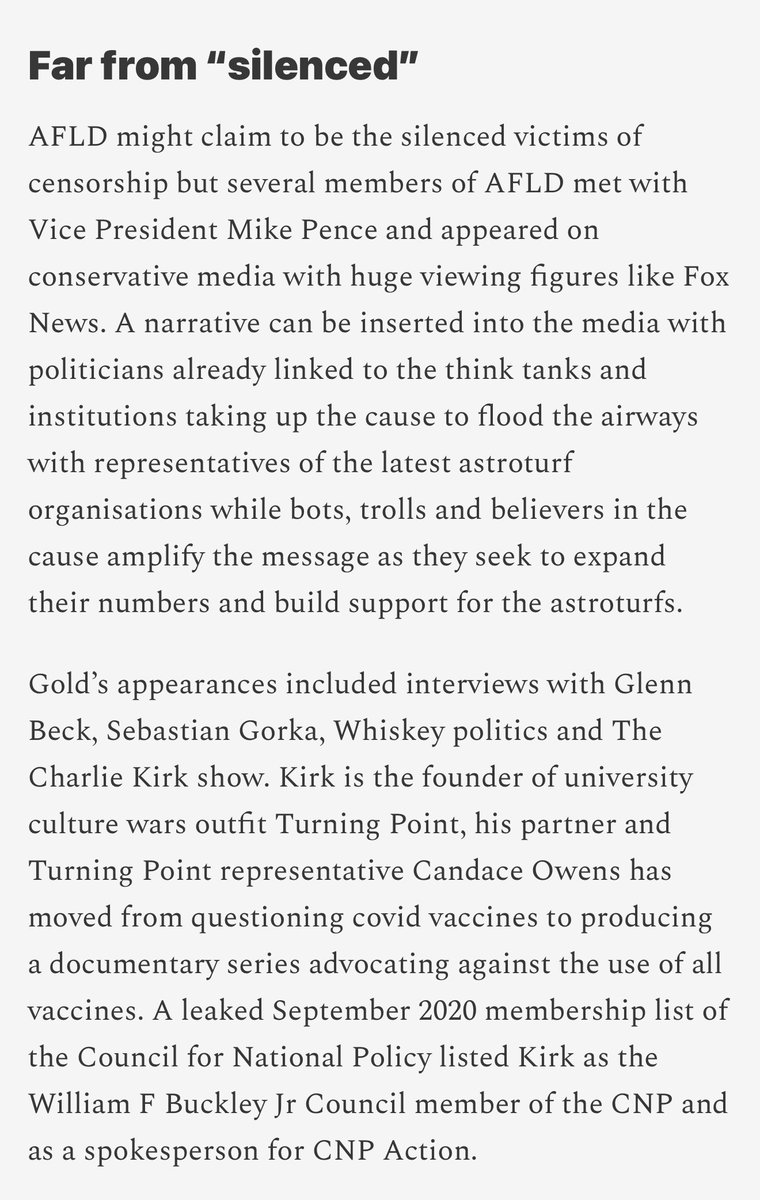 Far from “silenced”

AFLD might claim to be the silenced victims of censorship but several members of AFLD met with Vice President Mike Pence and appeared on conservative media with huge viewing figures like Fox News. A narrative can be inserted into the media with politicians already linked to the think tanks and institutions taking up the cause to flood the airways with representatives of the latest astroturf organisations while bots, trolls and believers in the cause amplify the message as they seek to expand their numbers and build support for the astroturfs.

Gold’s appearances included interviews with Glenn Beck, Sebastian Gorka, Whiskey politics and The Charlie Kirk show. Kirk is the founder of university culture wars outfit Turning Point, his partner and Turning Point representative Candace Owens has moved from questioning covid vaccines to producing a documentary series advocating against the use of all vaccines. A leaked September 2020 membership list of the Council for National Policy listed Kirk as the William F Buckley Jr Council member of the CNP and as a spokesperson for CNP Action.